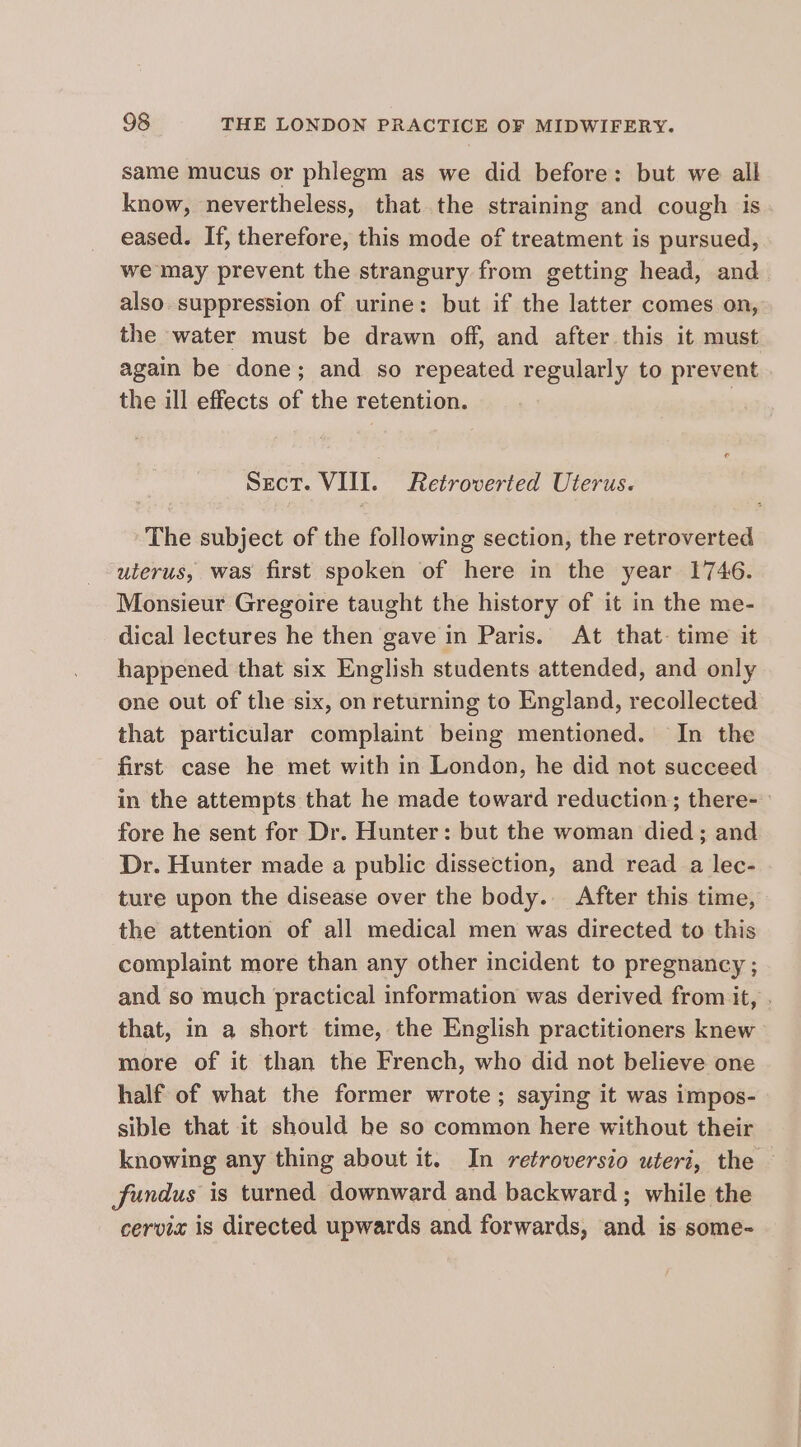 98 THE LONDON PRACTICE OF MIDWIFERY.

same mucus or phlegm as we did before: but we all know, nevertheless, that the straining and cough is eased. If, therefore, this mode of treatment is pursued, we may prevent the strangury from getting head, and also suppression of urine: but if the latter comes on, the water must be drawn off, and after this it must again be done; and so repeated regularly to prevent the ill effects of the retention.

Sect. VIII. Retroverted Uterus.

The subject of the following section, the retroverted uterus, was first spoken of here in the year 1746. Monsieur Gregoire taught the history of it in the medical lectures he then gave in Paris. At that time it happened that six English students attended, and only one out of the six, on returning to England, recollected that particular complaint being mentioned. In the first case he met with in London, he did not succeed in the attempts that he made toward reduction; therefore he sent for Dr. Hunter: but the woman died; and Dr. Hunter made a public dissection, and read a lecture upon the disease over the body. After this time, the attention of all medical men was directed to this complaint more than any other incident to pregnancy; and so much practical information was derived from it, that, in a short time, the English practitioners knew more of it than the French, who did not believe one half of what the former wrote; saying it was impossible that it should be so common here without their knowing any thing about it. In retroversio uteri, the fundus is turned downward and backward; while the cervix is directed upwards and forwards, and is some-